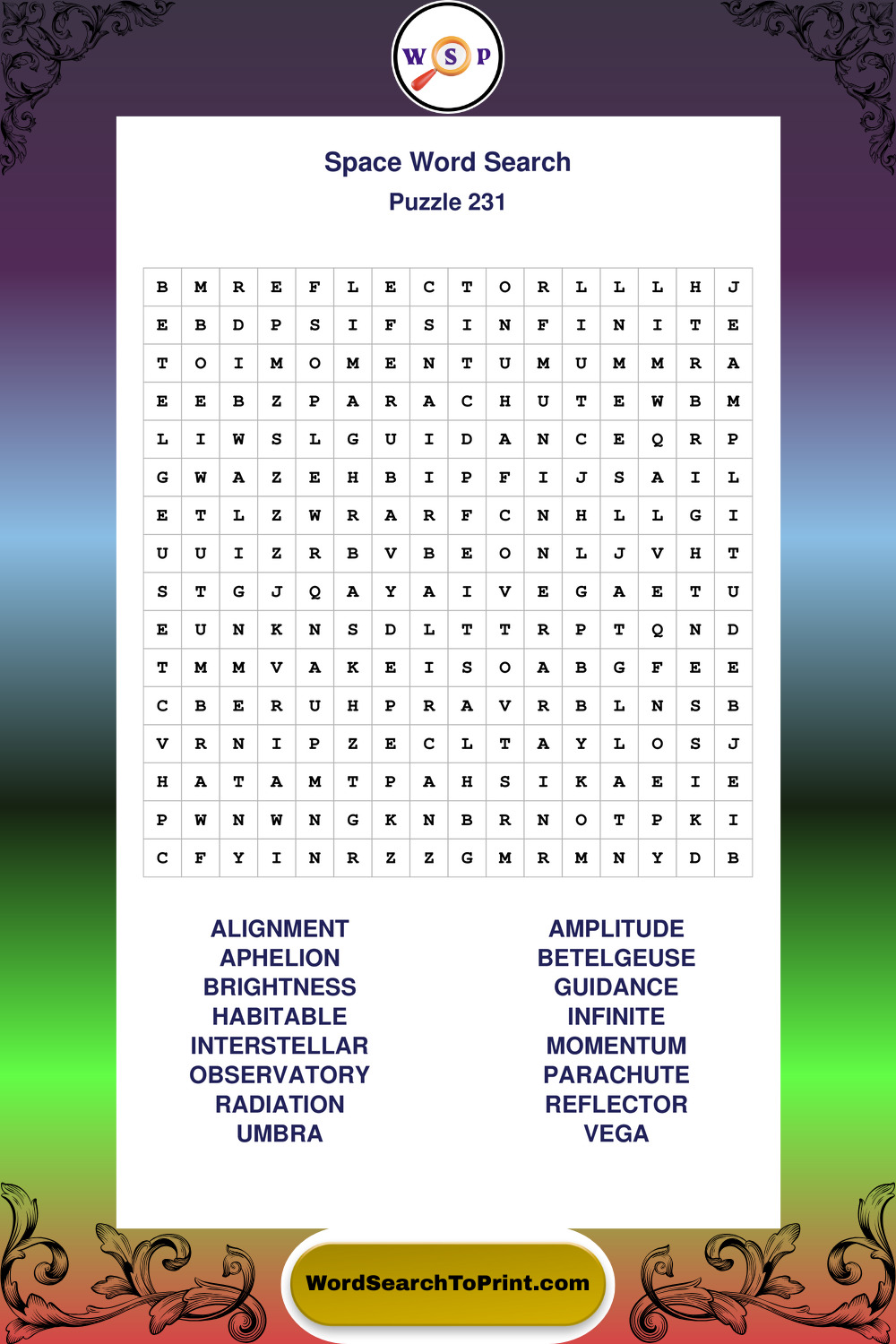 W S P

Space Word Search
Puzzle 231

| B | M | R | E | F | L | E | C | T | O | R | L | L | L | H | J |
|---|---|---|---|---|---|---|---|---|---|---|---|---|---|---|---|
| E | B | D | P | S | I | F | S | I | N | F | I | N | I | T | E |
| T | O | I | M | O | M | E | N | T | U | M | U | M | M | R | A |
| E | E | B | Z | P | A | R | A | C | H | U | T | E | W | B | M |
| L | I | W | S | L | G | U | I | D | A | N | C | E | Q | R | P |
| G | W | A | Z | E | H | B | I | P | F | I | J | S | A | I | L |
| E | T | L | Z | W | R | A | R | F | C | N | H | L | L | G | I |
| U | U | I | Z | R | B | V | B | E | O | N | L | J | V | H | T |
| S | T | G | J | Q | A | Y | A | I | V | E | G | A | E | T | U |
| E | U | N | K | N | S | D | L | T | T | R | P | T | Q | N | D |
| T | M | M | V | A | K | E | I | S | O | A | B | G | F | E | E |
| C | B | E | R | U | H | P | R | A | V | R | B | L | N | S | B |
| V | R | N | I | P | Z | E | C | L | T | A | Y | L | O | S | J |
| H | A | T | A | M | T | P | A | H | S | I | K | A | E | I | E |
| P | W | N | W | N | G | K | N | B | R | N | O | T | P | K | I |
| C | F | Y | I | N | R | Z | Z | G | M | R | M | N | Y | D | B |

ALIGNMENT
APHELION
BRIGHTNESS
HABITABLE
INTERSTELLAR
OBSERVATORY
RADIATION
UMBRA

AMPLITUDE
BETELGEUSE
GUIDANCE
INFINITE
MOMENTUM
PARACHUTE
REFLECTOR
VEGA

WordSearchToPrint.com